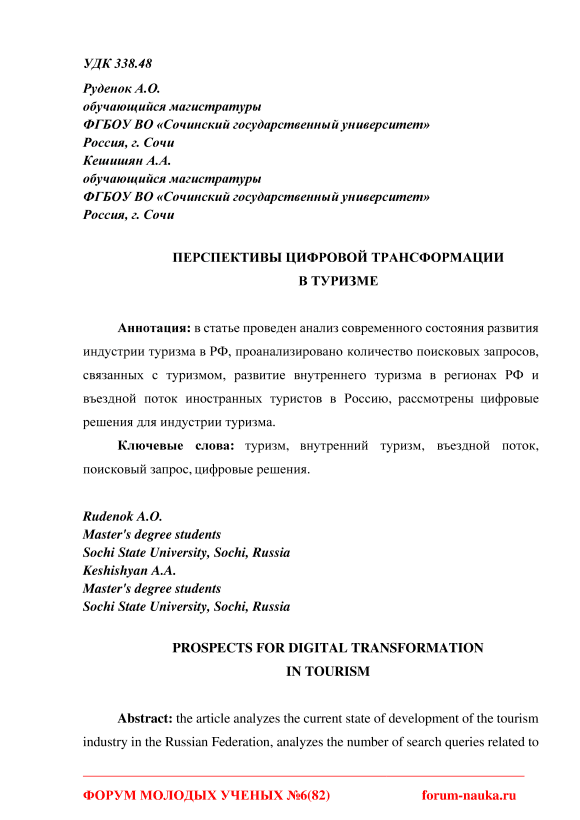 УДК 338.48

Руденок А.О.
обучающийся магистратуры
ФГБОУ ВО «Сочинский государственный университет»
Россия, г. Сочи
Кешишян А.А.
обучающийся магистратуры
ФГБОУ ВО «Сочинский государственный университет»
Россия, г. Сочи

ПЕРСПЕКТИВЫ ЦИФРОВОЙ ТРАНСФОРМАЦИИ
В ТУРИЗМЕ

Аннотация: в статье проведен анализ современного состояния развития индустрии туризма в РФ, проанализировано количество поисковых запросов, связанных с туризмом, развитие внутреннего туризма в регионах РФ и въездной поток иностранных туристов в Россию, рассмотрены цифровые решения для индустрии туризма.

Ключевые слова: туризм, внутренний туризм, въездной поток, поисковый запрос, цифровые решения.

Rudenok A.O.
Master's degree students
Sochi State University, Sochi, Russia
Keshishyan A.A.
Master's degree students
Sochi State University, Sochi, Russia

PROSPECTS FOR DIGITAL TRANSFORMATION
IN TOURISM

Abstract: the article analyzes the current state of development of the tourism industry in the Russian Federation, analyzes the number of search queries related to

ФОРУМ МОЛОДЫХ УЧЕНЫХ №6(82) forum-nauka.ru